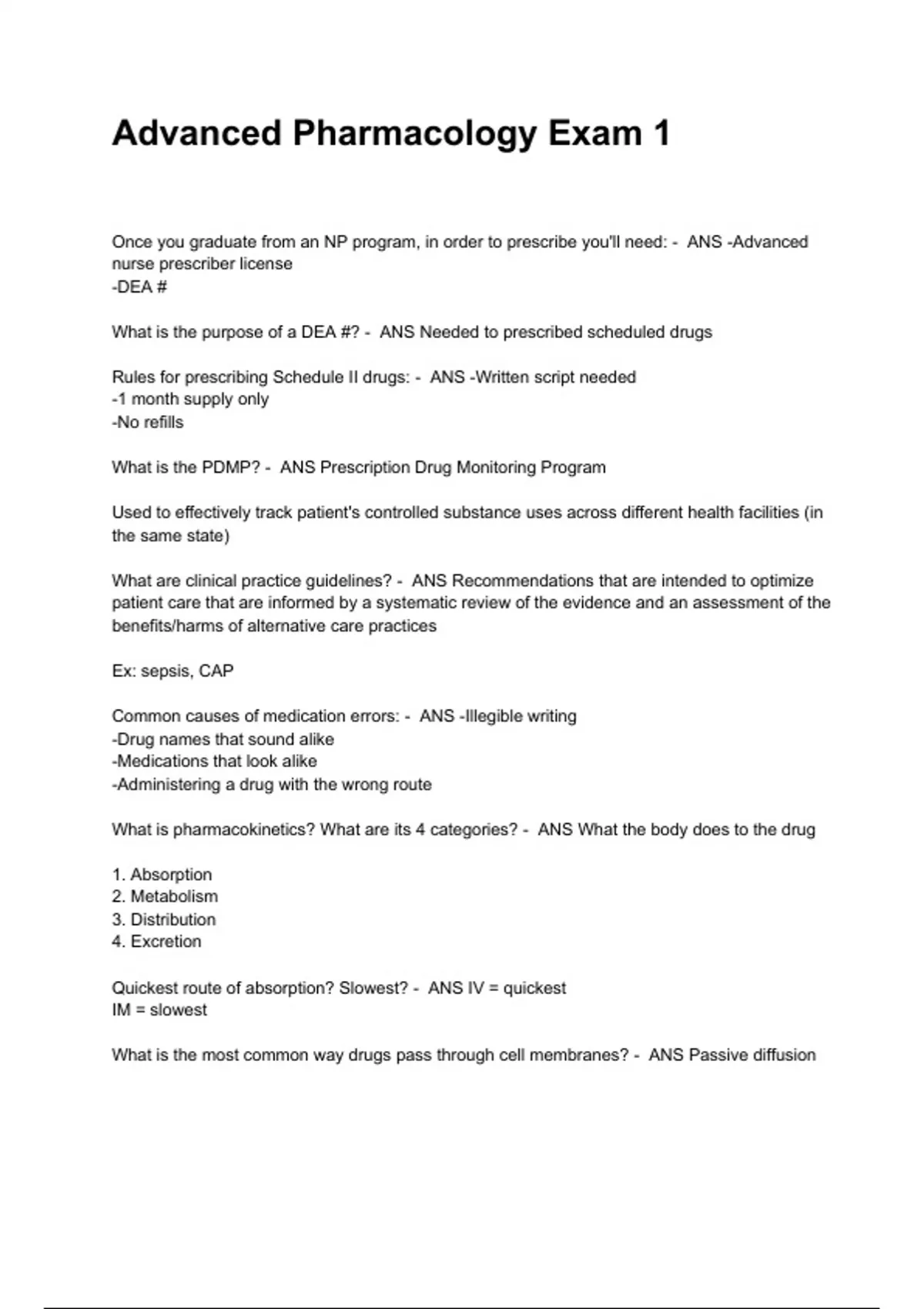 Advanced Pharmacology Exam 1

Once you graduate from an NP program, in order to prescribe you'll need: - ANS -Advanced nurse prescriber license
-DEA #

What is the purpose of a DEA #? - ANS Needed to prescribed scheduled drugs

Rules for prescribing Schedule II drugs: - ANS -Written script needed
-1 month supply only
-No refills

What is the PDMP? - ANS Prescription Drug Monitoring Program

Used to effectively track patient's controlled substance uses across different health facilities (in the same state)

What are clinical practice guidelines? - ANS Recommendations that are intended to optimize patient care that are informed by a systematic review of the evidence and an assessment of the benefits/harms of alternative care practices

Ex: sepsis, CAP

Common causes of medication errors: - ANS -Illegible writing
-Drug names that sound alike
-Medications that look alike
-Administering a drug with the wrong route

What is pharmacokinetics? What are its 4 categories? - ANS What the body does to the drug

1. Absorption
2. Metabolism
3. Distribution
4. Excretion

Quickest route of absorption? Slowest? - ANS IV = quickest
IM = slowest

What is the most common way drugs pass through cell membranes? - ANS Passive diffusion